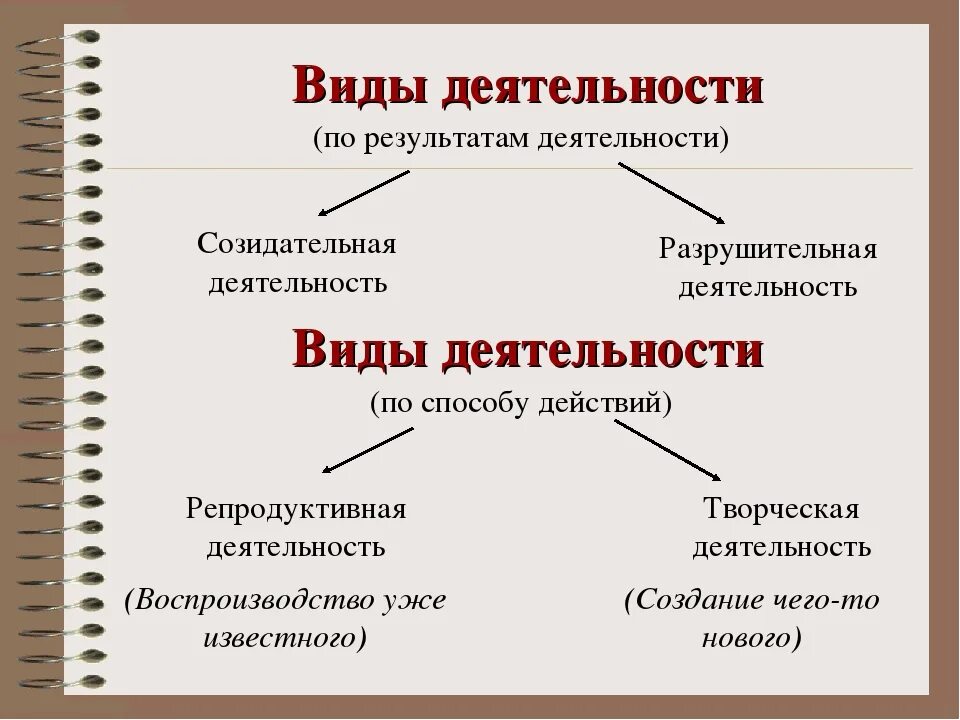 Виды деятельности
(по результатам деятельности)

Созидательная деятельность

Разрушительная деятельность

Виды деятельности
(по способу действий)

Репродуктивная деятельность

(Воспроизводство уже известного)

Творческая деятельность

(Создание чего-то нового)